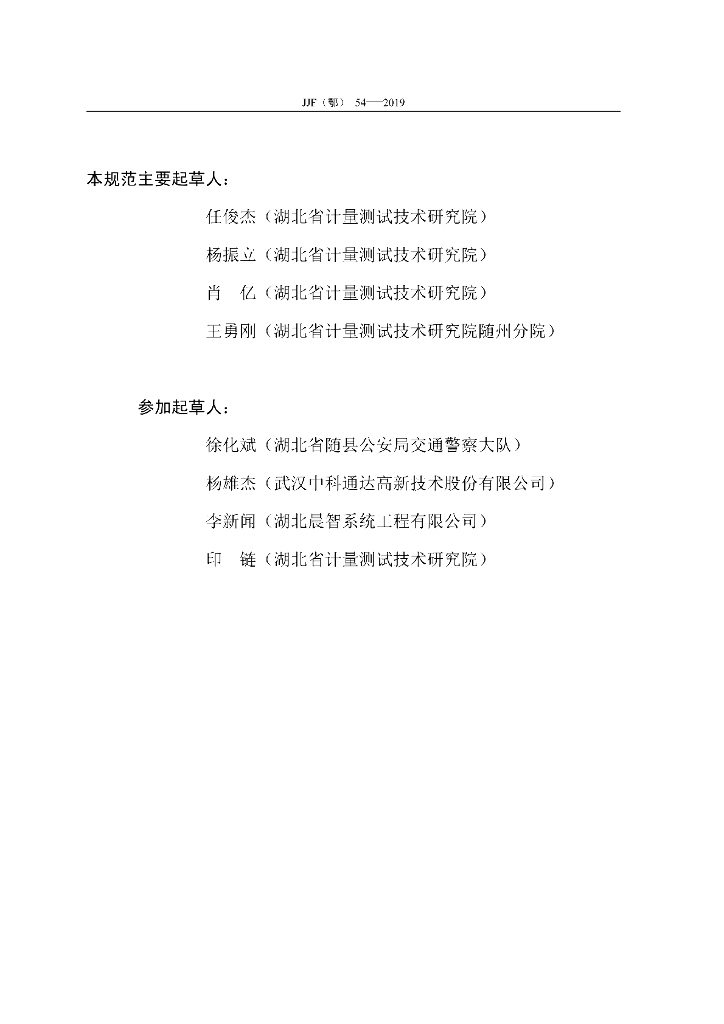 JJF（鄂） 54—2019

本规范主要起草人：

任俊杰（湖北省计量测试技术研究院）

杨振立（湖北省计量测试技术研究院）

肖　亿（湖北省计量测试技术研究院）

王勇刚（湖北省计量测试技术研究院随州分院）

参加起草人：

徐化斌（湖北省随县公安局交通警察大队）

杨雄杰（武汉中科通达高新技术股份有限公司）

李新闻（湖北晨智系统工程有限公司）

印　链（湖北省计量测试技术研究院）